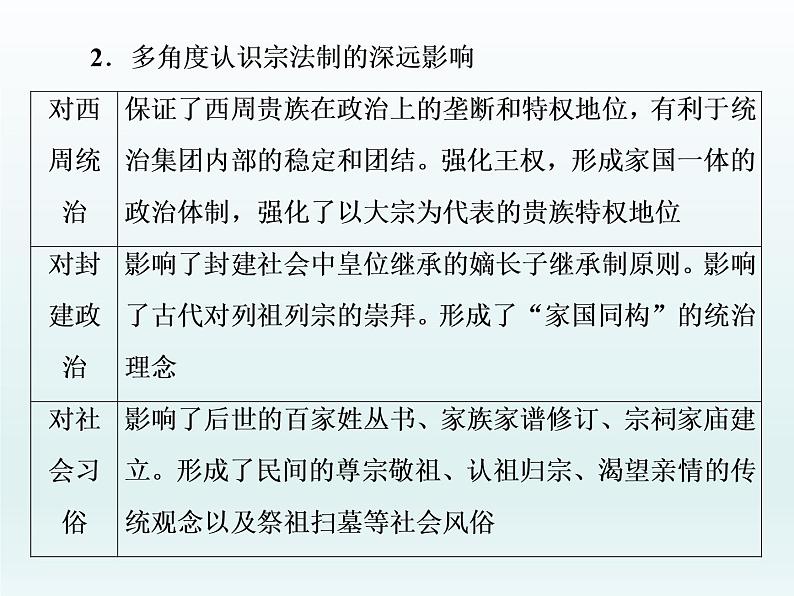 2．多角度认识宗法制的深远影响

| 对西周统治 | 保证了西周贵族在政治上的垄断和特权地位，有利于统治集团内部的稳定和团结。强化王权，形成家国一体的政治体制，强化了以大宗为代表的贵族特权地位 |
|---|---|
| 对封建政治 | 影响了封建社会中皇位继承的嫡长子继承制原则。影响了古代对列祖列宗的崇拜。形成了“家国同构”的统治理念 |
| 对社会习俗 | 影响了后世的百家姓丛书、家族家谱修订、宗祠家庙建立。形成了民间的尊宗敬祖、认祖归宗、渴望亲情的传统观念以及祭祖扫墓等社会风俗 |